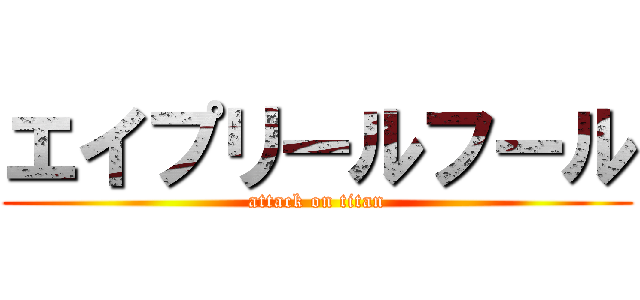 エイプリールフール
attack on titan